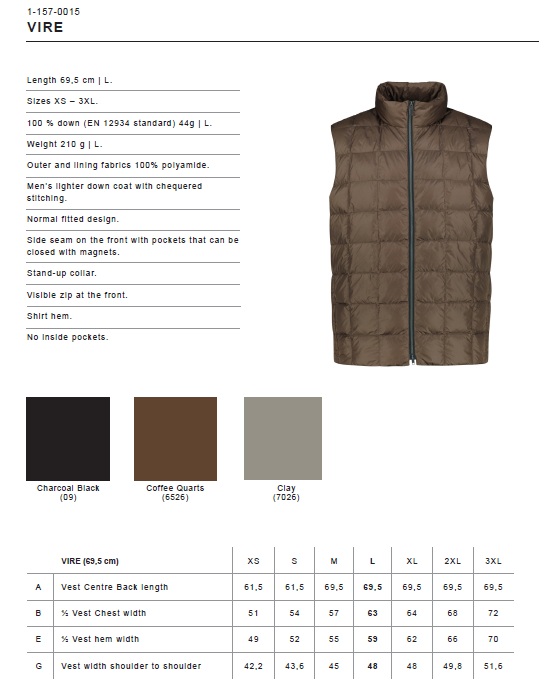 1-157-0015
VIRE

Length 69,5 cm | L.

Sizes XS – 3XL.

100 % down (EN 12934 standard) 44g | L.

Weight 210 g | L.

Outer and lining fabrics 100% polyamide.

Men's lighter down coat with chequered stitching.

Normal fitted design.

Side seam on the front with pockets that can be closed with magnets.

Stand-up collar.

Visible zip at the front.

Shirt hem.

No inside pockets.

Charcoal Black (09)

Coffee Quarts (6526)

Clay (7026)

| | VIRE (69,5 cm) | XS | S | M | L | XL | 2XL | 3XL |
|---|---|---|---|---|---|---|---|---|
| A | Vest Centre Back length | 61,5 | 61,5 | 69,5 | 69,5 | 69,5 | 69,5 | 69,5 |
| B | ½ Vest Chest width | 51 | 54 | 57 | 63 | 64 | 68 | 72 |
| E | ½ Vest hem width | 49 | 52 | 55 | 59 | 62 | 66 | 70 |
| G | Vest width shoulder to shoulder | 42,2 | 43,6 | 45 | 48 | 48 | 49,8 | 51,6 |